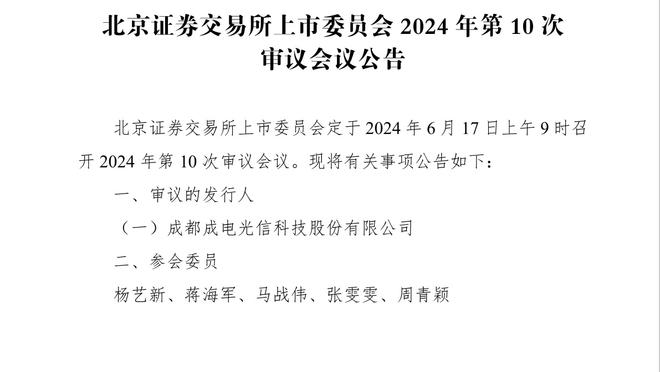 北京证券交易所上市委员会 2024 年第 10 次审议会议公告

北京证券交易所上市委员会定于 2024 年 6 月 17 日上午 9 时召开 2024 年第 10 次审议会议。现将有关事项公告如下：

一、审议的发行人

（一）成都成电光信科技股份有限公司

二、参会委员

杨艺新、蒋海军、马战伟、张雯雯、周青颖